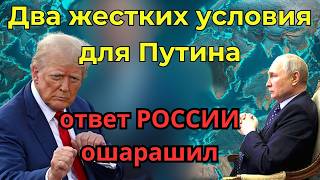 Два жестких условия для Путина

ответ РОССИИ ошарашил